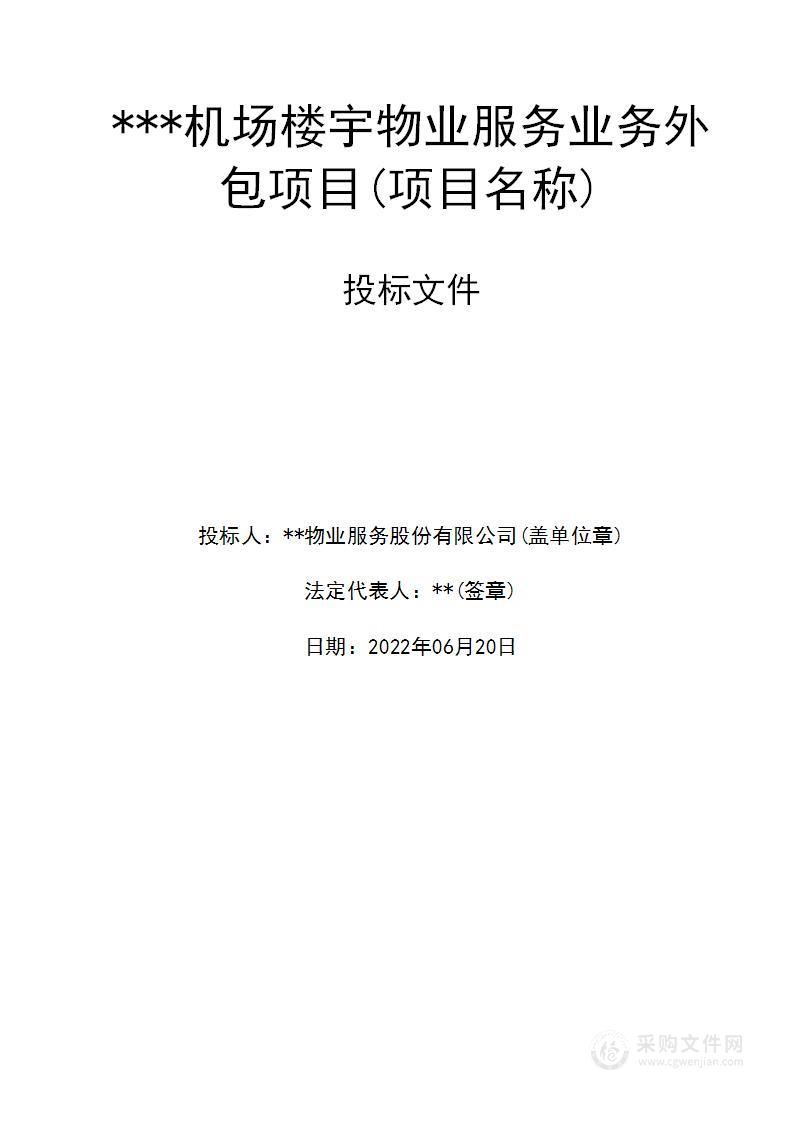 ***机场楼宇物业服务业务外包项目(项目名称)

投标文件

投标人：**物业服务股份有限公司(盖单位章)

法定代表人：**(签章)

日期：2022年06月20日

采购文件网
www.cgwenjian.com